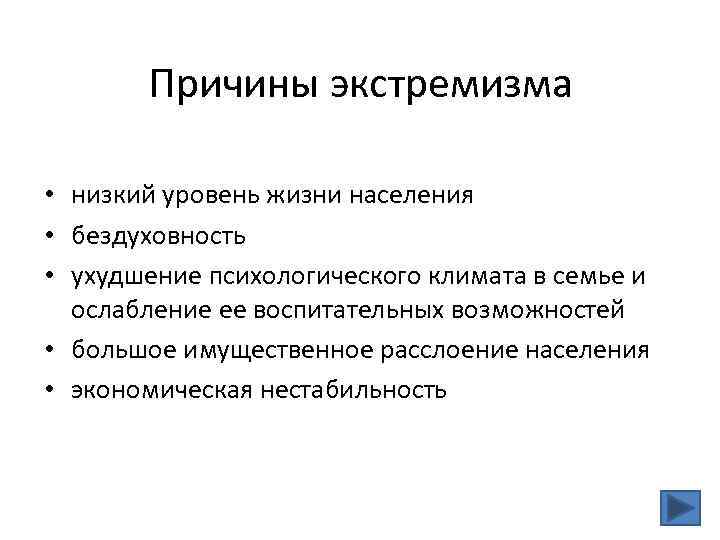 Причины экстремизма

• низкий уровень жизни населения
• бездуховность
• ухудшение психологического климата в семье и ослабление ее воспитательных возможностей
• большое имущественное расслоение населения
• экономическая нестабильность